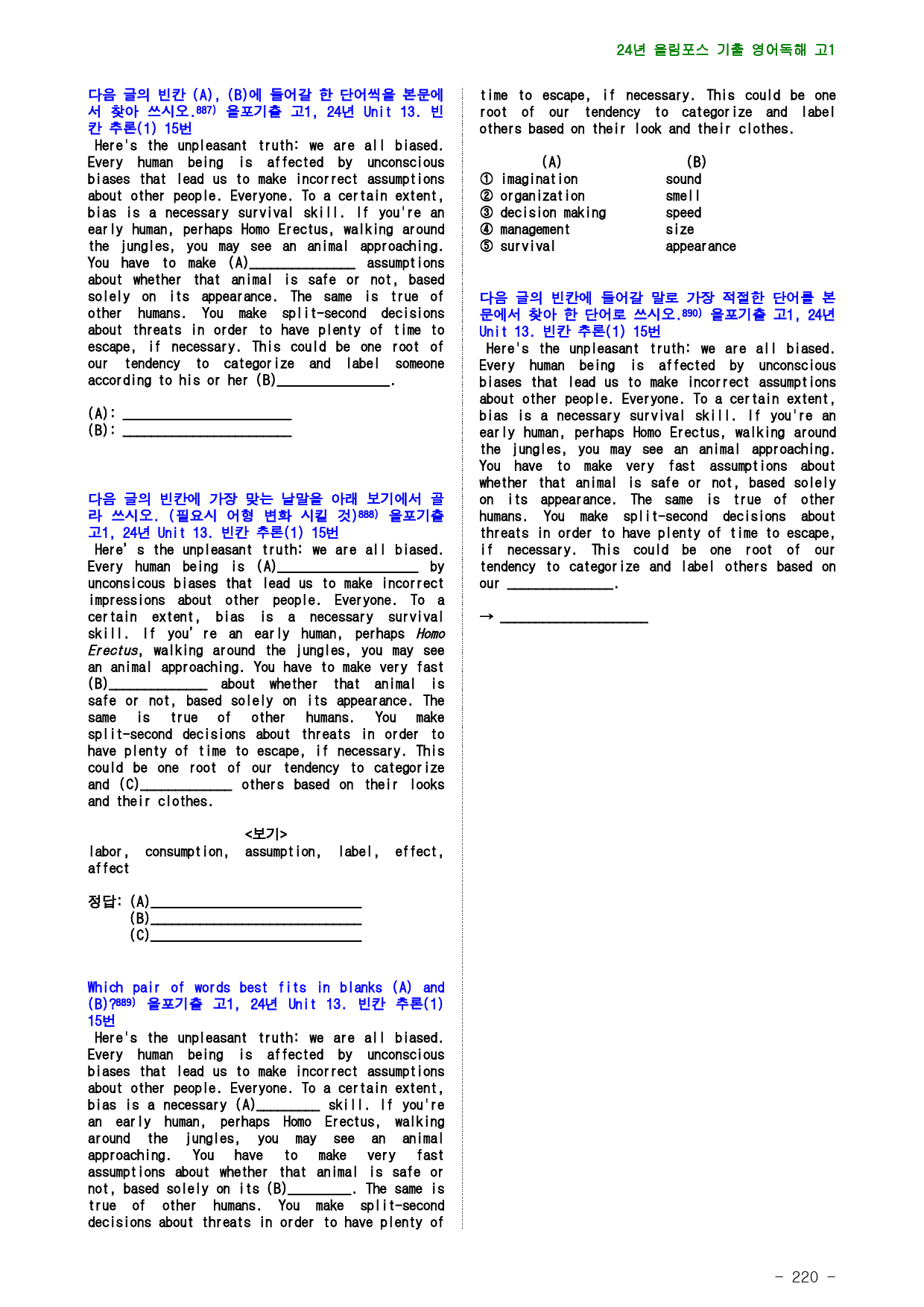 24년 올림포스 기출 영어독해 고1

다음 글의 빈칸 (A), (B)에 들어갈 한 단어씩을 본문에서 찾아 쓰시오.$^{887)}$ 올포기출 고1, 24년 Unit 13. 빈칸 추론(1) 15번

Here's the unpleasant truth: we are all biased. Every human being is affected by unconscious biases that lead us to make incorrect assumptions about other people. Everyone. To a certain extent, bias is a necessary survival skill. If you're an early human, perhaps Homo Erectus, walking around the jungles, you may see an animal approaching. You have to make (A)____ assumptions about whether that animal is safe or not, based solely on its appearance. The same is true of other humans. You make split-second decisions about threats in order to have plenty of time to escape, if necessary. This could be one root of our tendency to categorize and label someone according to his or her (B)____.

(A): ____
(B): ____

다음 글의 빈칸에 가장 맞는 낱말을 아래 보기에서 골라 쓰시오. (필요시 어형 변화 시킬 것)$^{888)}$ 올포기출 고1, 24년 Unit 13. 빈칸 추론(1) 15번

Here' s the unpleasant truth: we are all biased. Every human being is (A)____ by unconsicous biases that lead us to make incorrect impressions about other people. Everyone. To a certain extent, bias is a necessary survival skill. If you' re an early human, perhaps Homo Erectus, walking around the jungles, you may see an animal approaching. You have to make very fast (B)____ about whether that animal is safe or not, based solely on its appearance. The same is true of other humans. You make split-second decisions about threats in order to have plenty of time to escape, if necessary. This could be one root of our tendency to categorize and (C)____ others based on their looks and their clothes.

<보기>
labor, consumption, assumption, label, effect, affect

정답: (A)____
(B)____
(C)____

Which pair of words best fits in blanks (A) and (B)?$^{889)}$ 올포기출 고1, 24년 Unit 13. 빈칸 추론(1) 15번

Here's the unpleasant truth: we are all biased. Every human being is affected by unconscious biases that lead us to make incorrect assumptions about other people. Everyone. To a certain extent, bias is a necessary (A)____ skill. If you're an early human, perhaps Homo Erectus, walking around the jungles, you may see an animal approaching. You have to make very fast assumptions about whether that animal is safe or not, based solely on its (B)____. The same is true of other humans. You make split-second decisions about threats in order to have plenty of time to escape, if necessary. This could be one root of our tendency to categorize and label others based on their look and their clothes.

(A) (B)
① imagination sound
② organization smell
③ decision making speed
④ management size
⑤ survival appearance

다음 글의 빈칸에 들어갈 말로 가장 적절한 단어를 본문에서 찾아 한 단어로 쓰시오.$^{890)}$ 올포기출 고1, 24년 Unit 13. 빈칸 추론(1) 15번

Here's the unpleasant truth: we are all biased. Every human being is affected by unconscious biases that lead us to make incorrect assumptions about other people. Everyone. To a certain extent, bias is a necessary survival skill. If you're an early human, perhaps Homo Erectus, walking around the jungles, you may see an animal approaching. You have to make very fast assumptions about whether that animal is safe or not, based solely on its appearance. The same is true of other humans. You make split-second decisions about threats in order to have plenty of time to escape, if necessary. This could be one root of our tendency to categorize and label others based on our ____.

→ ____

- 220 -